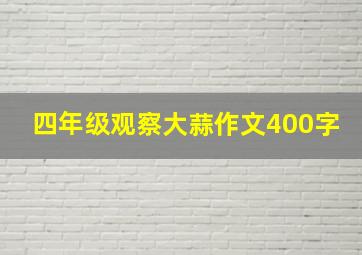 四年级观察大蒜作文400字